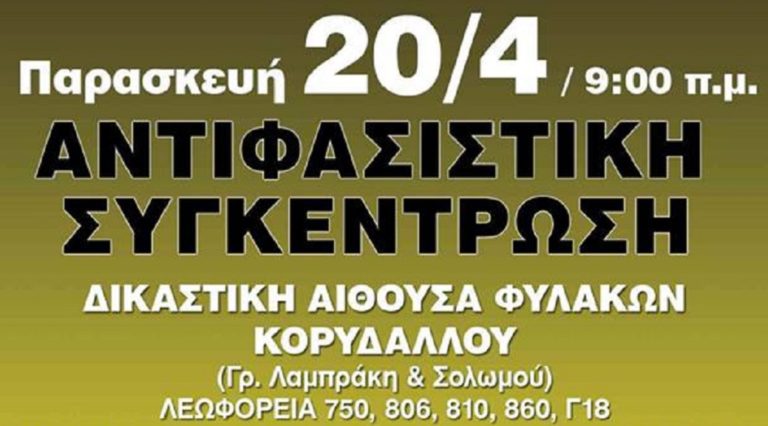 Παρασκευή 20/4 / 9:00 π.μ.

ΑΝΤΙΦΑΣΙΣΤΙΚΗ ΣΥΓΚΕΝΤΡΩΣΗ

ΔΙΚΑΣΤΙΚΗ ΑΙΘΟΥΣΑ ΦΥΛΑΚΩΝ ΚΟΡΥΔΑΛΛΟΥ

(Γρ. Λαμπράκη & Σολωμού)

ΛΕΩΦΟΡΕΙΑ 750, 806, 810, 860, Γ18